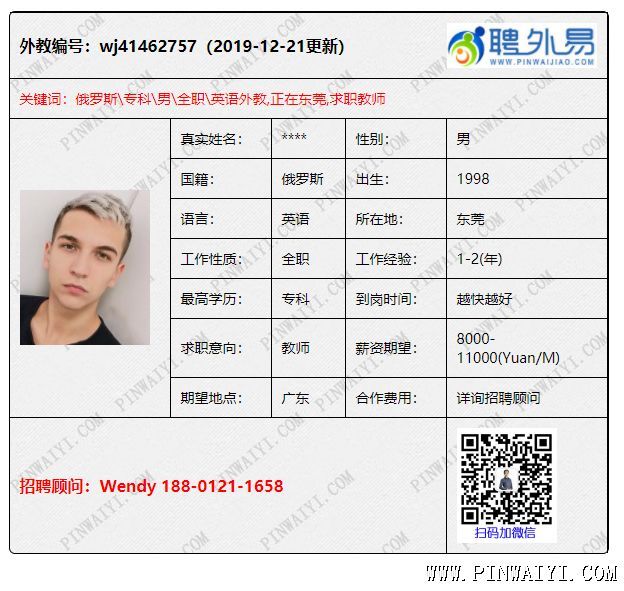 外教编号：wj41462757（2019-12-21更新）

聘外易
WWW.PINWAIJIAO.COM

关键词：俄罗斯\专科\男\全职\英语外教,正在东莞,求职教师

真实姓名： ****
性别： 男
国籍： 俄罗斯
出生： 1998
语言： 英语
所在地： 东莞
工作性质： 全职
工作经验： 1-2(年)
最高学历： 专科
到岗时间： 越快越好
求职意向： 教师
薪资期望： 8000-11000(Yuan/M)
期望地点： 广东
合作费用： 详询招聘顾问

招聘顾问：Wendy 188-0121-1658

扫码加微信

WWW.PINWAIYI.COM

PINWAIYI.COM